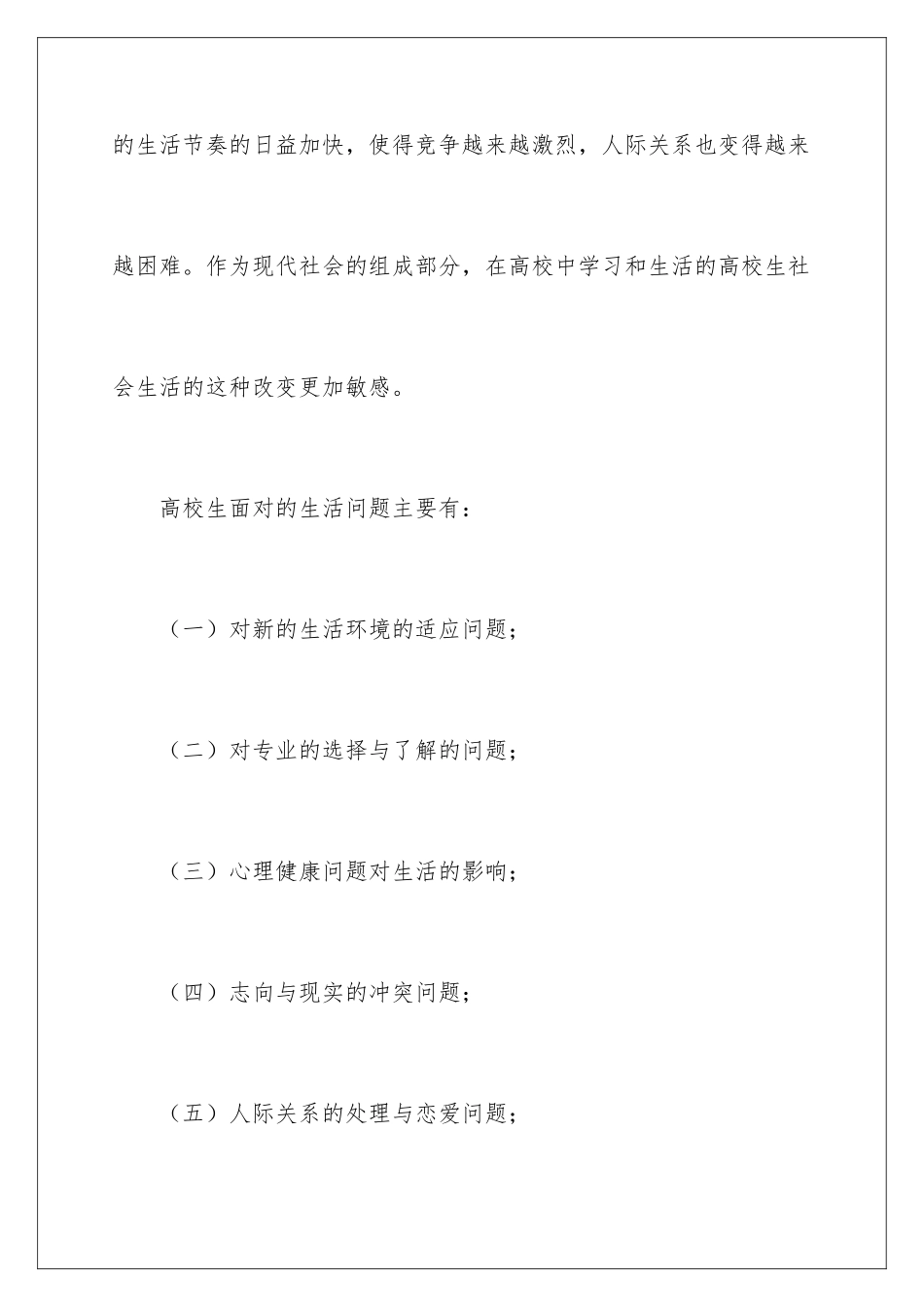 的生活节奏的日益加快，使得竞争越来越激烈，人际关系也变得越来越困难。作为现代社会的组成部分，在高校中学习和生活的高校生社会生活的这种改变更加敏感。

高校生面对的生活问题主要有：

（一）对新的生活环境的适应问题；

（二）对专业的选择与了解的问题；

（三）心理健康问题对生活的影响；

（四）志向与现实的冲突问题；

（五）人际关系的处理与恋爱问题；